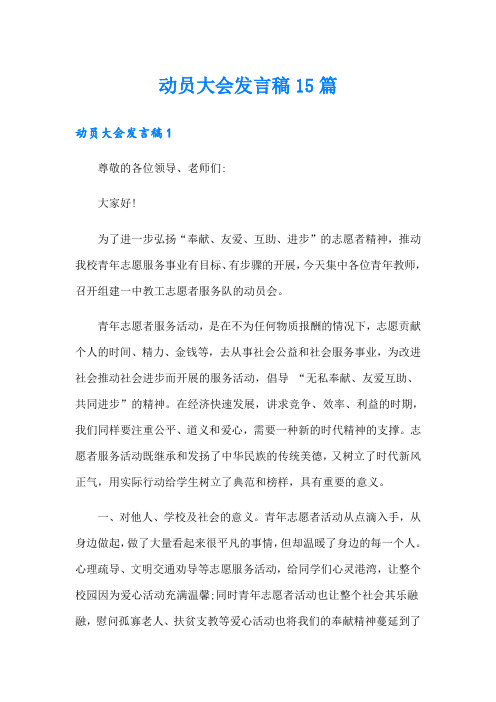 动员大会发言稿15篇

动员大会发言稿1

尊敬的各位领导、老师们:

大家好!

为了进一步弘扬“奉献、友爱、互助、进步”的志愿者精神，推动我校青年志愿服务事业有目标、有步骤的开展，今天集中各位青年教师，召开组建一中教工志愿者服务队的动员会。

青年志愿者服务活动，是在不为任何物质报酬的情况下，志愿贡献个人的时间、精力、金钱等，去从事社会公益和社会服务事业，为改进社会推动社会进步而开展的服务活动，倡导 “无私奉献、友爱互助、共同进步”的精神。在经济快速发展，讲求竞争、效率、利益的时期，我们同样要注重公平、道义和爱心，需要一种新的时代精神的支撑。志愿者服务活动既继承和发扬了中华民族的传统美德，又树立了时代新风正气，用实际行动给学生树立了典范和榜样，具有重要的意义。

一、对他人、学校及社会的意义。青年志愿者活动从点滴入手，从身边做起，做了大量看起来很平凡的事情，但却温暖了身边的每一个人。心理疏导、文明交通劝导等志愿服务活动，给同学们心灵港湾，让整个校园因为爱心活动充满温馨;同时青年志愿者活动也让整个社会其乐融融，慰问孤寡老人、扶贫支教等爱心活动也将我们的奉献精神蔓延到了